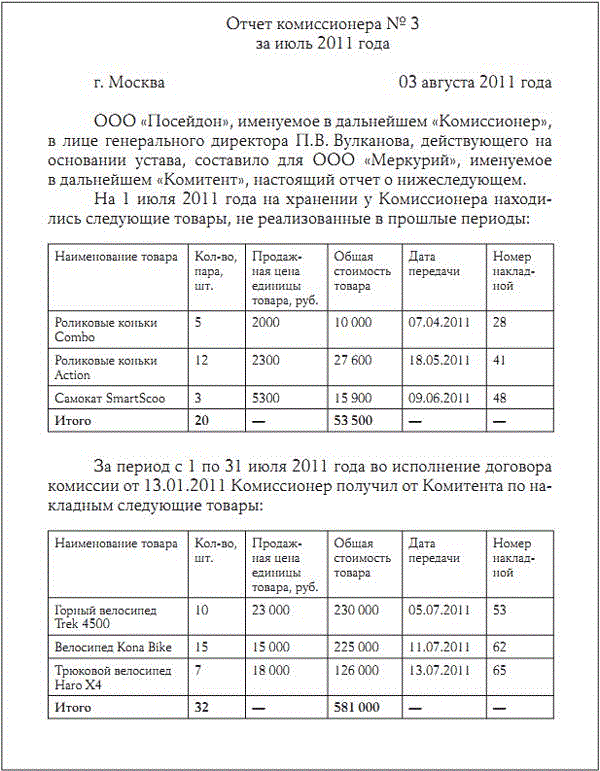 Отчет комиссионера № 3
за июль 2011 года

г. Москва 03 августа 2011 года

ООО «Посейдон», именуемое в дальнейшем «Комиссионер», в лице генерального директора П.В. Вулканова, действующего на основании устава, составило для ООО «Меркурий», именуемое в дальнейшем «Комитент», настоящий отчет о нижеследующем.

На 1 июля 2011 года на хранении у Комиссионера находились следующие товары, не реализованные в прошлые периоды:

| Наименование товара | Кол-во, пара, шт. | Продажная цена единицы товара, руб. | Общая стоимость товара | Дата передачи | Номер накладной |
|---|---|---|---|---|---|
| Роликовые коньки Combo | 5 | 2000 | 10 000 | 07.04.2011 | 28 |
| Роликовые коньки Action | 12 | 2300 | 27 600 | 18.05.2011 | 41 |
| Самокат SmartScoo | 3 | 5300 | 15 900 | 09.06.2011 | 48 |
| Итого | 20 | — | 53 500 | — | — |

За период с 1 по 31 июля 2011 года во исполнение договора комиссии от 13.01.2011 Комиссионер получил от Комитента по накладным следующие товары:

| Наименование товара | Кол-во, шт. | Продажная цена единицы товара, руб. | Общая стоимость товара | Дата передачи | Номер накладной |
|---|---|---|---|---|---|
| Горный велосипед Trek 4500 | 10 | 23 000 | 230 000 | 05.07.2011 | 53 |
| Велосипед Kona Bike | 15 | 15 000 | 225 000 | 11.07.2011 | 62 |
| Трюковой велосипед Haro X4 | 7 | 18 000 | 126 000 | 13.07.2011 | 65 |
| Итого | 32 | — | 581 000 | — | — |